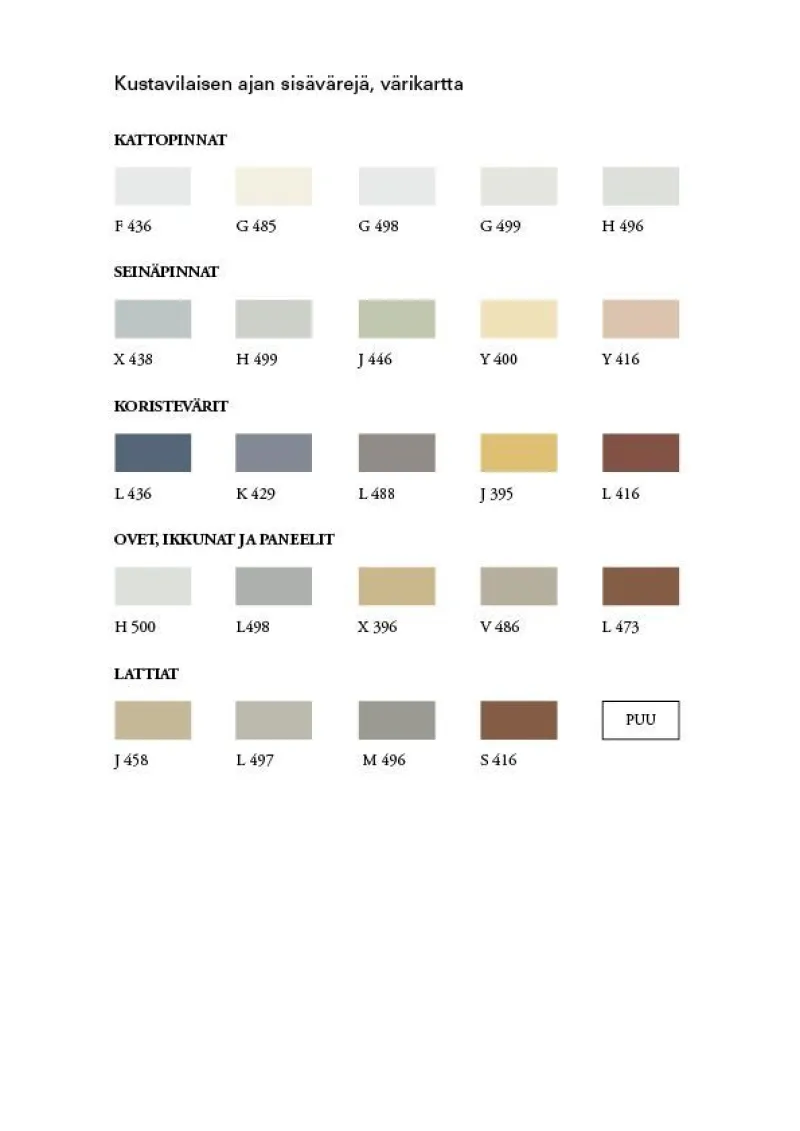 Kustavilaisen ajan sisävärejä, värikartta

KATTOPINNAT

F 436 G 485 G 498 G 499 H 496

SEINÄPINNAT

X 438 H 499 J 446 Y 400 Y 416

KORISTEVÄRIT

L 436 K 429 L 488 J 395 L 416

OVET, IKKUNAT JA PANEELIT

H 500 L498 X 396 V 486 L 473

LATTIAT

J 458 L 497 M 496 S 416 PUU